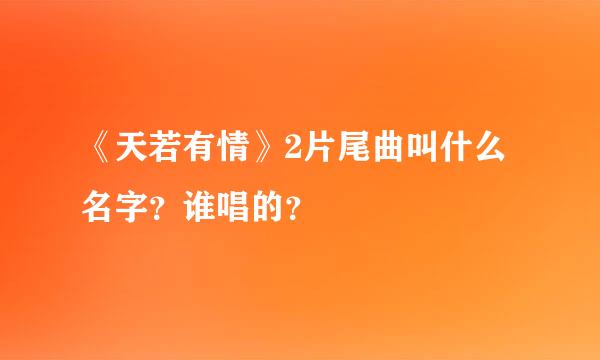 《天若有情》2片尾曲叫什么名字？谁唱的？